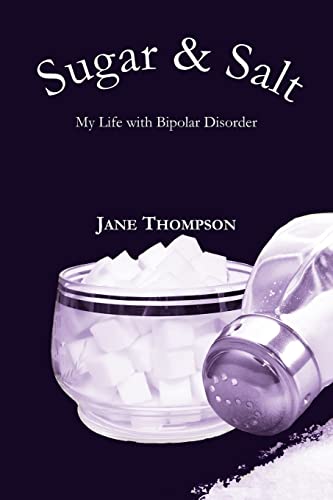 Sugar & Salt

My Life with Bipolar Disorder

JANE THOMPSON